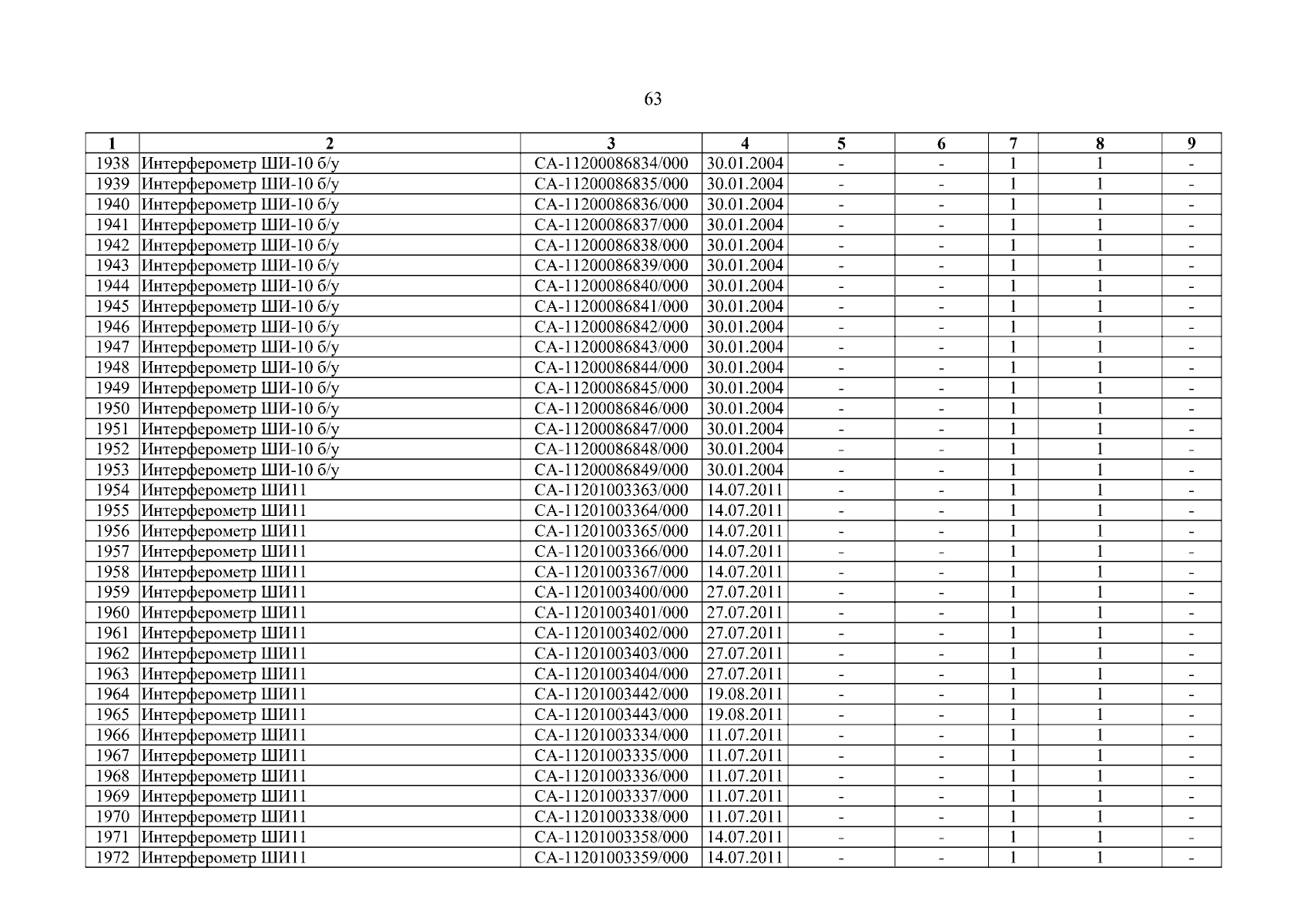 63

| 1 | 2 | 3 | 4 | 5 | 6 | 7 | 8 | 9 |
|---|---|---|---|---|---|---|---|---|
| 1938 | Интерферометр ШИ-10 б/у | СА-11200086834/000 | 30.01.2004 | - | - | 1 | 1 | - |
| 1939 | Интерферометр ШИ-10 б/у | СА-11200086835/000 | 30.01.2004 | - | - | 1 | 1 | - |
| 1940 | Интерферометр ШИ-10 б/у | СА-11200086836/000 | 30.01.2004 | - | - | 1 | 1 | - |
| 1941 | Интерферометр ШИ-10 б/у | СА-11200086837/000 | 30.01.2004 | - | - | 1 | 1 | - |
| 1942 | Интерферометр ШИ-10 б/у | СА-11200086838/000 | 30.01.2004 | - | - | 1 | 1 | - |
| 1943 | Интерферометр ШИ-10 б/у | СА-11200086839/000 | 30.01.2004 | - | - | 1 | 1 | - |
| 1944 | Интерферометр ШИ-10 б/у | СА-11200086840/000 | 30.01.2004 | - | - | 1 | 1 | - |
| 1945 | Интерферометр ШИ-10 б/у | СА-11200086841/000 | 30.01.2004 | - | - | 1 | 1 | - |
| 1946 | Интерферометр ШИ-10 б/у | СА-11200086842/000 | 30.01.2004 | - | - | 1 | 1 | - |
| 1947 | Интерферометр ШИ-10 б/у | СА-11200086843/000 | 30.01.2004 | - | - | 1 | 1 | - |
| 1948 | Интерферометр ШИ-10 б/у | СА-11200086844/000 | 30.01.2004 | - | - | 1 | 1 | - |
| 1949 | Интерферометр ШИ-10 б/у | СА-11200086845/000 | 30.01.2004 | - | - | 1 | 1 | - |
| 1950 | Интерферометр ШИ-10 б/у | СА-11200086846/000 | 30.01.2004 | - | - | 1 | 1 | - |
| 1951 | Интерферометр ШИ-10 б/у | СА-11200086847/000 | 30.01.2004 | - | - | 1 | 1 | - |
| 1952 | Интерферометр ШИ-10 б/у | СА-11200086848/000 | 30.01.2004 | - | - | 1 | 1 | - |
| 1953 | Интерферометр ШИ-10 б/у | СА-11200086849/000 | 30.01.2004 | - | - | 1 | 1 | - |
| 1954 | Интерферометр ШИ11 | СА-11201003363/000 | 14.07.2011 | - | - | 1 | 1 | - |
| 1955 | Интерферометр ШИ11 | СА-11201003364/000 | 14.07.2011 | - | - | 1 | 1 | - |
| 1956 | Интерферометр ШИ11 | СА-11201003365/000 | 14.07.2011 | - | - | 1 | 1 | - |
| 1957 | Интерферометр ШИ11 | СА-11201003366/000 | 14.07.2011 | - | - | 1 | 1 | - |
| 1958 | Интерферометр ШИ11 | СА-11201003367/000 | 14.07.2011 | - | - | 1 | 1 | - |
| 1959 | Интерферометр ШИ11 | СА-11201003400/000 | 27.07.2011 | - | - | 1 | 1 | - |
| 1960 | Интерферометр ШИ11 | СА-11201003401/000 | 27.07.2011 | - | - | 1 | 1 | - |
| 1961 | Интерферометр ШИ11 | СА-11201003402/000 | 27.07.2011 | - | - | 1 | 1 | - |
| 1962 | Интерферометр ШИ11 | СА-11201003403/000 | 27.07.2011 | - | - | 1 | 1 | - |
| 1963 | Интерферометр ШИ11 | СА-11201003404/000 | 27.07.2011 | - | - | 1 | 1 | - |
| 1964 | Интерферометр ШИ11 | СА-11201003442/000 | 19.08.2011 | - | - | 1 | 1 | - |
| 1965 | Интерферометр ШИ11 | СА-11201003443/000 | 19.08.2011 | - | - | 1 | 1 | - |
| 1966 | Интерферометр ШИ11 | СА-11201003334/000 | 11.07.2011 | - | - | 1 | 1 | - |
| 1967 | Интерферометр ШИ11 | СА-11201003335/000 | 11.07.2011 | - | - | 1 | 1 | - |
| 1968 | Интерферометр ШИ11 | СА-11201003336/000 | 11.07.2011 | - | - | 1 | 1 | - |
| 1969 | Интерферометр ШИ11 | СА-11201003337/000 | 11.07.2011 | - | - | 1 | 1 | - |
| 1970 | Интерферометр ШИ11 | СА-11201003338/000 | 11.07.2011 | - | - | 1 | 1 | - |
| 1971 | Интерферометр ШИ11 | СА-11201003358/000 | 14.07.2011 | - | - | 1 | 1 | - |
| 1972 | Интерферометр ШИ11 | СА-11201003359/000 | 14.07.2011 | - | - | 1 | 1 | - |